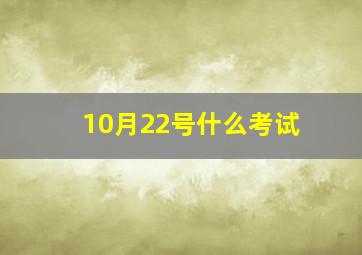 10月22号什么考试